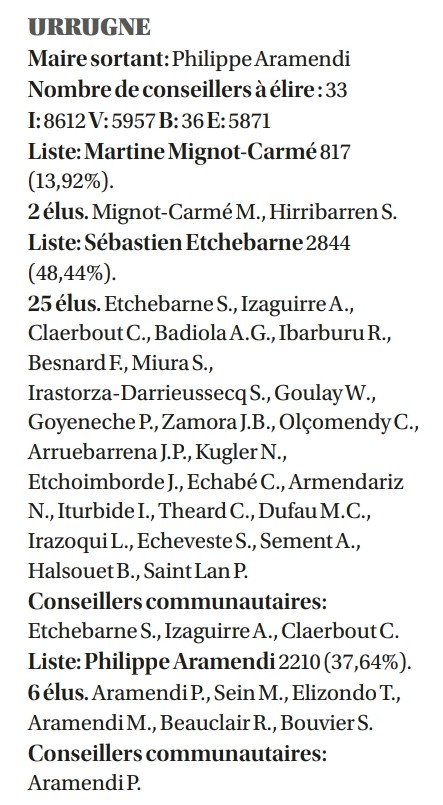 URRUGNE
Maire sortant: Philippe Aramendi
Nombre de conseillers à élire: 33
I: 8612 V: 5957 B: 36 E: 5871
Liste: Martine Mignot-Carmé 817 (13,92%).
2 élus. Mignot-Carmé M., Hirribarren S.
Liste: Sébastien Etchebarne 2844 (48,44%).
25 élus. Etchebarne S., Izaguirre A., Claerbout C., Badiola A.G., Ibarburu R., Besnard F., Miura S., Irastorza-Darrieussecq S., Goulay W., Goyeneche P., Zamora J.B., Olçomendy C., Arruebarrena J.P., Kugler N., Etchoimborde J., Echabé C., Armendariz N., Iturbide I., Theard C., Dufau M.C., Irazoqui L., Echeveste S., Sement A., Halsouet B., Saint Lan P.
Conseillers communautaires: Etchebarne S., Izaguirre A., Claerbout C.
Liste: Philippe Aramendi 2210 (37,64%).
6 élus. Aramendi P., Sein M., Elizondo T., Aramendi M., Beauclair R., Bouvier S.
Conseillers communautaires: Aramendi P.